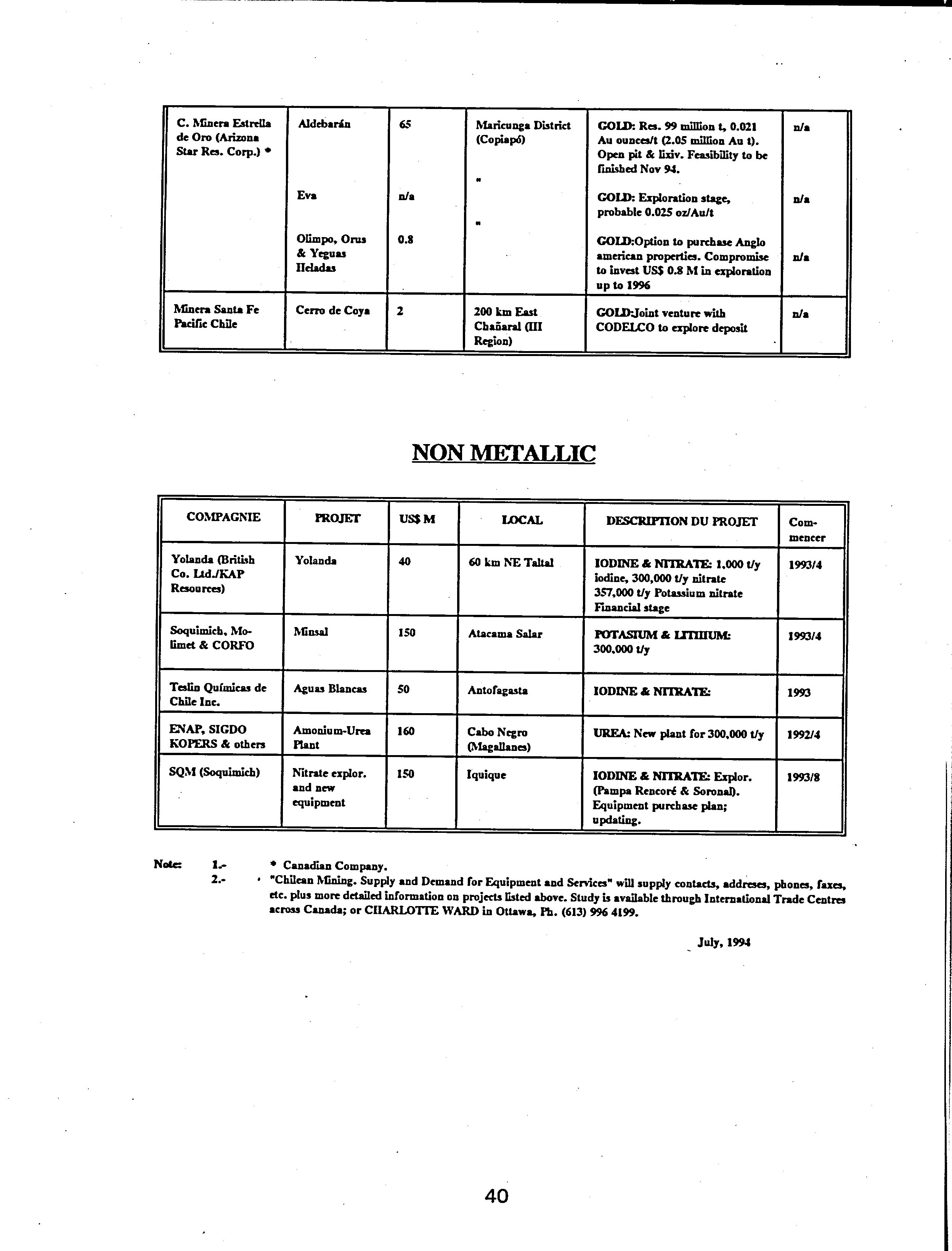 | C. Minera Estrella de Oro (Arizona Star Res. Corp.) * | Aldebarán | 65 | Maricunga District (Copiapó) | GOLD: Res. 99 million t, 0.021 Au ounces/t (2.05 million Au t). Open pit & lixiv. Feasibility to be finished Nov 94. | n/a |
|---|---|---|---|---|---|
| | Eva | n/a | " | GOLD: Exploration stage, probable 0.025 oz/Au/t | n/a |
| | Olimpo, Orus & Yeguas Heladas | 0.8 | " | GOLD:Option to purchase Anglo american properties. Compromise to invest US$ 0.8 M in exploration up to 1996 | n/a |
| Minera Santa Fe Pacific Chile | Cerro de Coya | 2 | 200 km East Chañaral (III Region) | GOLD:Joint venture with CODELCO to explore deposit | n/a |

NON METALLIC

| COMPAGNIE | PROJET | US$ M | LOCAL | DESCRIPTION DU PROJET | Commencer |
|---|---|---|---|---|---|
| Yolanda (British Co. Ltd./KAP Resources) | Yolanda | 40 | 60 km NE Taltal | IODINE & NITRATE: 1,000 t/y iodine, 300,000 t/y nitrate 357,000 t/y Potassium nitrate Financial stage | 1993/4 |
| Soquimich, Molimet & CORFO | Minsal | 150 | Atacama Salar | POTASIUM & LITHIUM: 300,000 t/y | 1993/4 |
| Teslin Químicas de Chile Inc. | Aguas Blancas | 50 | Antofagasta | IODINE & NITRATE: | 1993 |
| ENAP, SIGDO KOPERS & others | Amonium-Urea Plant | 160 | Cabo Negro (Magallanes) | UREA: New plant for 300,000 t/y | 1992/4 |
| SQM (Soquimich) | Nitrate explor. and new equipment | 150 | Iquique | IODINE & NITRATE: Explor. (Pampa Rencoré & Soronal). Equipment purchase plan; updating. | 1993/8 |

Note: 1.- * Canadian Company.
2.- "Chilean Mining. Supply and Demand for Equipment and Services" will supply contacts, addreses, phones, faxes, etc. plus more detailed information on projects listed above. Study is available through International Trade Centres across Canada; or CHARLOTTE WARD in Ottawa, Ph. (613) 996 4199.

July, 1994

40